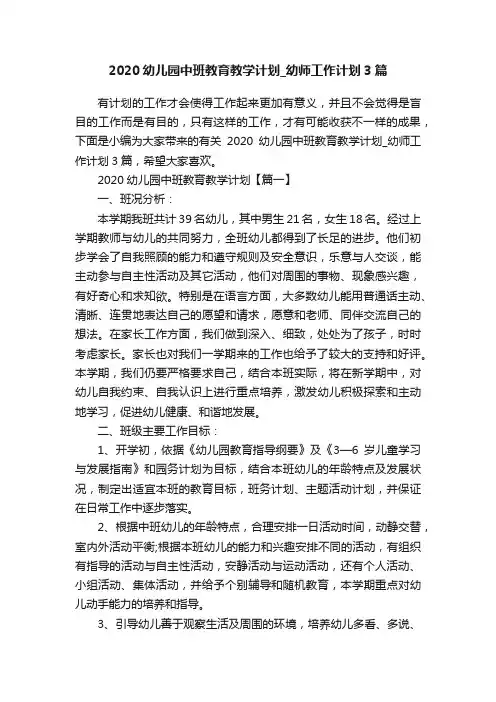 2020 幼儿园中班教育教学计划_幼师工作计划 3 篇

有计划的工作才会使得工作起来更加有意义，并且不会觉得是盲目的工作而是有目的，只有这样的工作，才有可能收获不一样的成果，下面是小编为大家带来的有关 2020 幼儿园中班教育教学计划_幼师工作计划 3 篇，希望大家喜欢。

2020 幼儿园中班教育教学计划【篇一】

一、班况分析：

本学期我班共计 39 名幼儿，其中男生 21 名，女生 18 名。经过上学期教师与幼儿的共同努力，全班幼儿都得到了长足的进步。他们初步学会了自我照顾的能力和遵守规则及安全意识，乐意与人交谈，能主动参与自主性活动及其它活动，他们对周围的事物、现象感兴趣，有好奇心和求知欲。特别是在语言方面，大多数幼儿能用普通话主动、清晰、连贯地表达自己的愿望和请求，愿意和老师、同伴交流自己的想法。在家长工作方面，我们做到深入、细致，处处为了孩子，时时考虑家长。家长也对我们一学期来的工作也给予了较大的支持和好评。本学期，我们仍要严格要求自己，结合本班实际，将在新学期中，对幼儿自我约束、自我认识上进行重点培养，激发幼儿积极探索和主动地学习，促进幼儿健康、和谐地发展。

二、班级主要工作目标：

1、开学初，依据《幼儿园教育指导纲要》及《3—6 岁儿童学习与发展指南》和园务计划为目标，结合本班幼儿的年龄特点及发展状况，制定出适宜本班的教育目标，班务计划、主题活动计划，并保证在日常工作中逐步落实。

2、根据中班幼儿的年龄特点，合理安排一日活动时间，动静交替，室内外活动平衡;根据本班幼儿的能力和兴趣安排不同的活动，有组织有指导的活动与自主性活动，安静活动与运动活动，还有个人活动、小组活动、集体活动，并给予个别辅导和随机教育，本学期重点对幼儿动手能力的培养和指导。

3、引导幼儿善于观察生活及周围的环境，培养幼儿多看、多说、